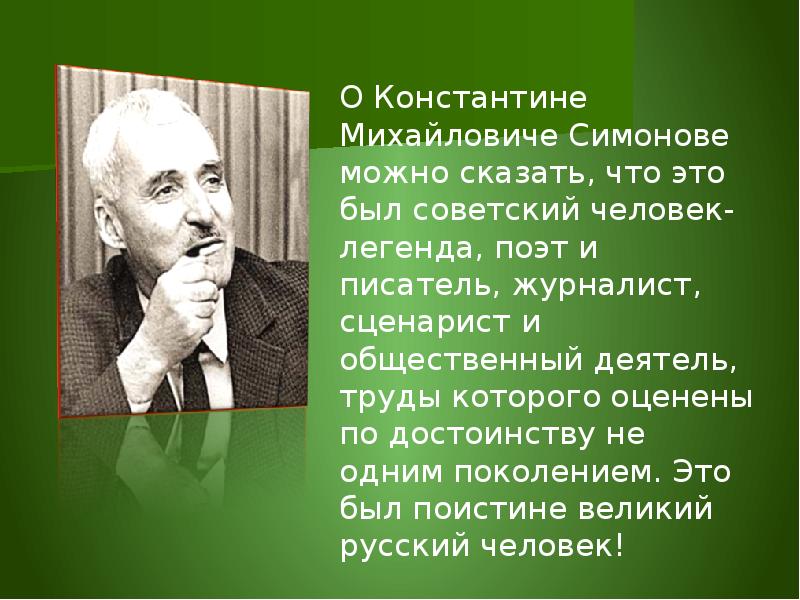 О Константине Михайловиче Симонове можно сказать, что это был советский человек-легенда, поэт и писатель, журналист, сценарист и общественный деятель, труды которого оценены по достоинству не одним поколением. Это был поистине великий русский человек!